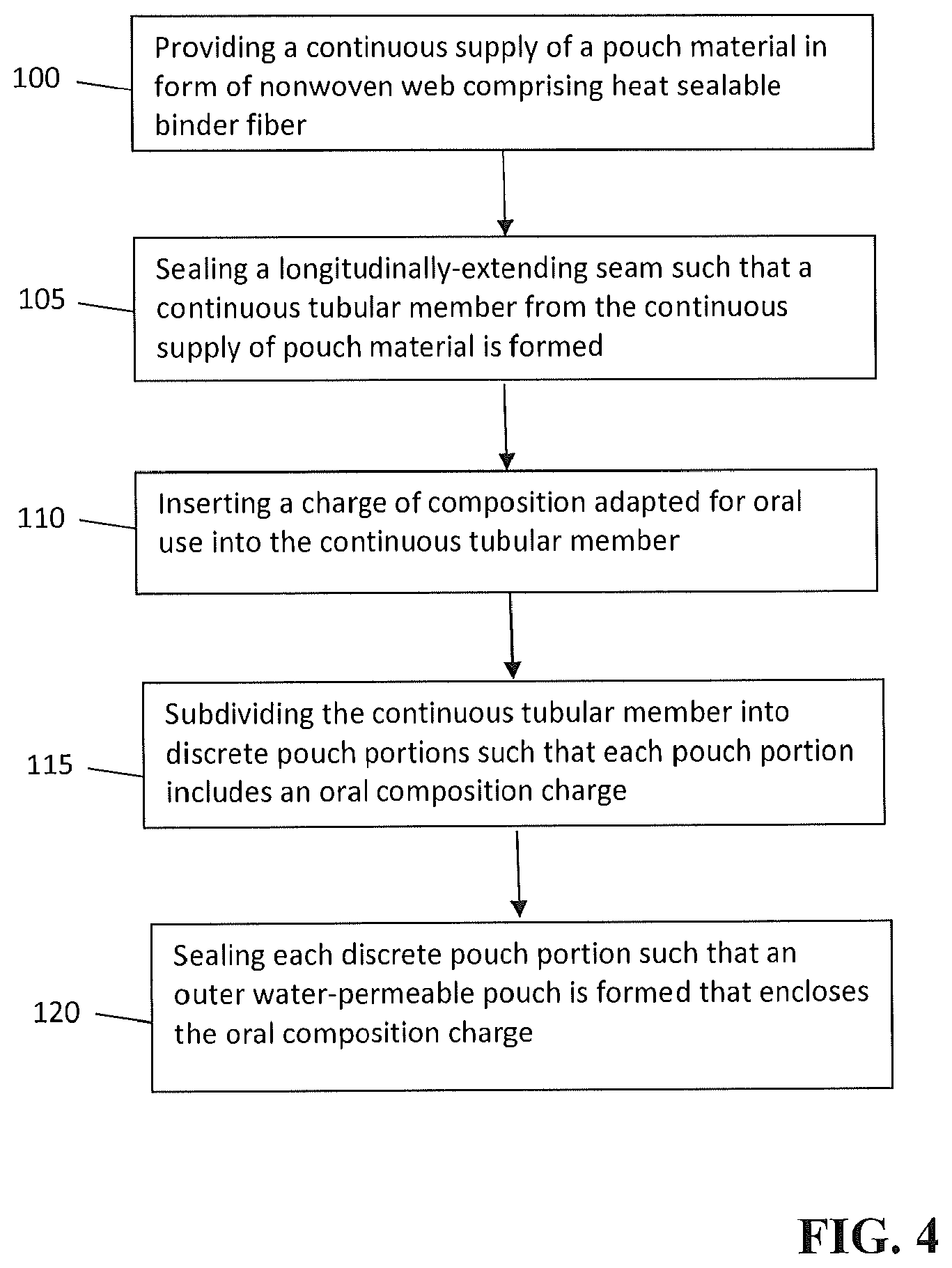 100

Providing a continuous supply of a pouch material in form of nonwoven web comprising heat sealable binder fiber

105

Sealing a longitudinally-extending seam such that a continuous tubular member from the continuous supply of pouch material is formed

110

Inserting a charge of composition adapted for oral use into the continuous tubular member

115

Subdividing the continuous tubular member into discrete pouch portions such that each pouch portion includes an oral composition charge

120

Sealing each discrete pouch portion such that an outer water-permeable pouch is formed that encloses the oral composition charge

FIG. 4